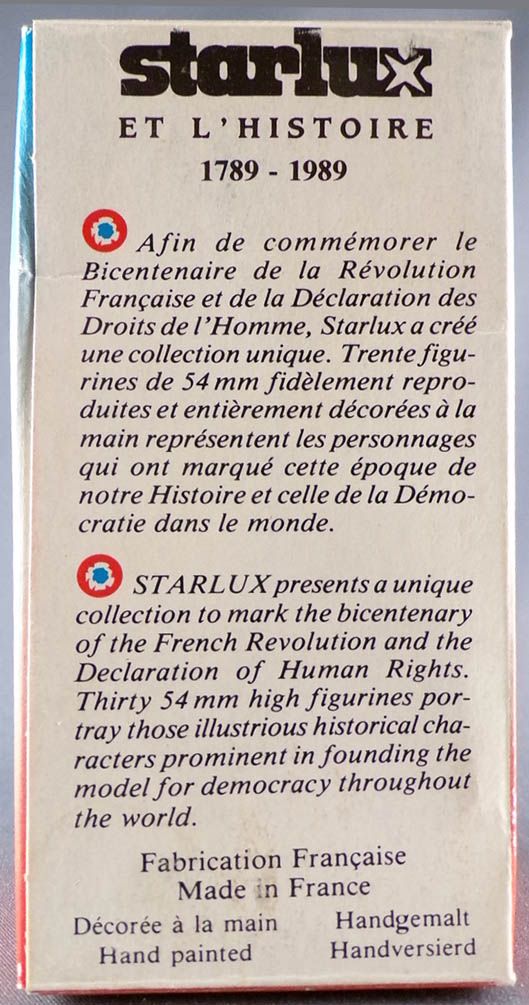 starlux

ET L'HISTOIRE

1789 - 1989

Afin de commémorer le Bicentenaire de la Révolution Française et de la Déclaration des Droits de l'Homme, Starlux a créé une collection unique. Trente figurines de 54 mm fidèlement reproduites et entièrement décorées à la main représentent les personnages qui ont marqué cette époque de notre Histoire et celle de la Démocratie dans le monde.

STARLUX presents a unique collection to mark the bicentenary of the French Revolution and the Declaration of Human Rights. Thirty 54 mm high figurines portray those illustrious historical characters prominent in founding the model for democracy throughout the world.

Fabrication Française
Made in France

Décorée à la main
Hand painted

Handgemalt
Handversierd